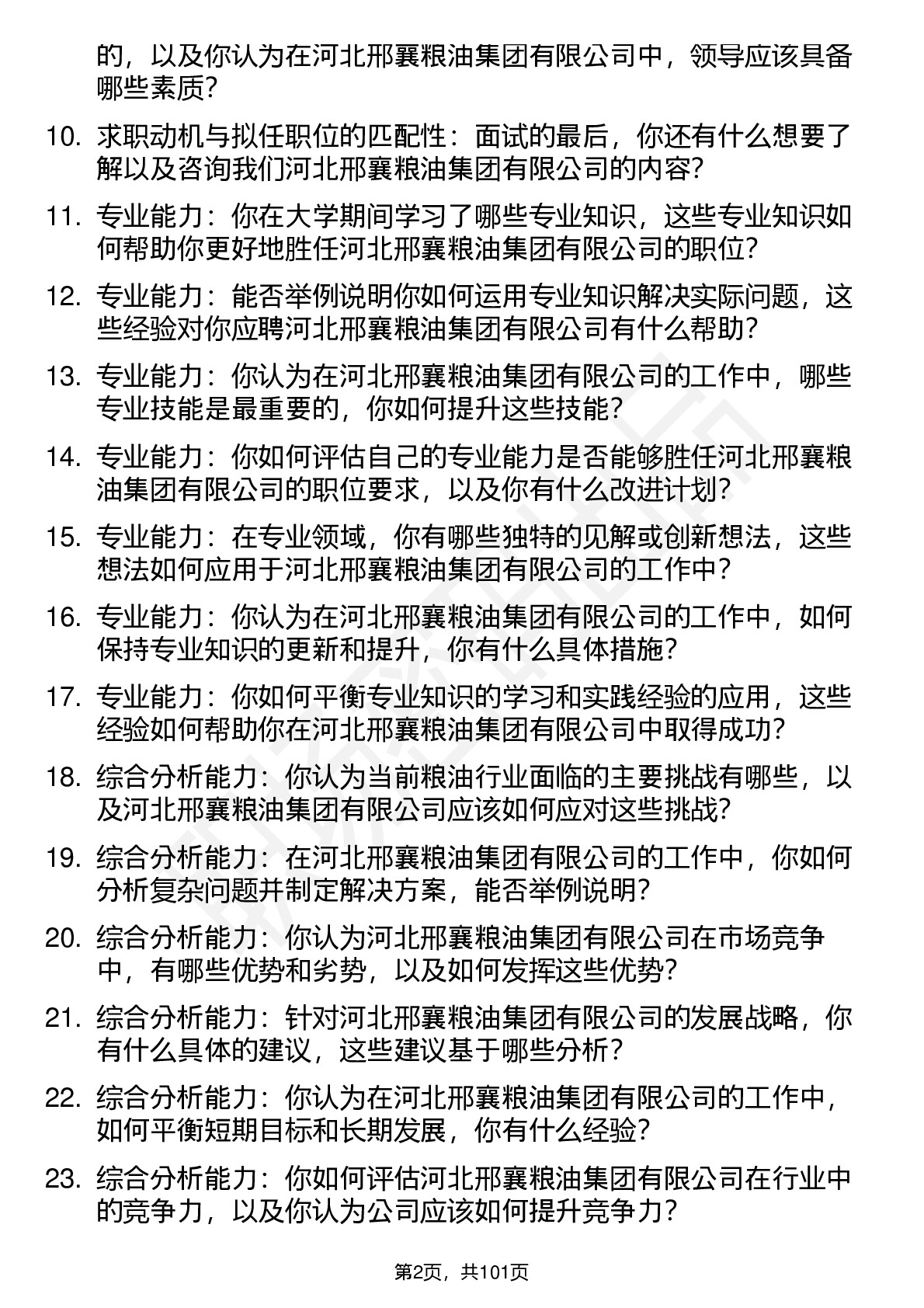 的，以及你认为在河北邢襄粮油集团有限公司中，领导应该具备哪些素质？

10. 求职动机与拟任职位的匹配性：面试的最后，你还有什么想要了解以及咨询我们河北邢襄粮油集团有限公司的内容？

11. 专业能力：你在大学期间学习了哪些专业知识，这些专业知识如何帮助你更好地胜任河北邢襄粮油集团有限公司的职位？

12. 专业能力：能否举例说明你如何运用专业知识解决实际问题，这些经验对你应聘河北邢襄粮油集团有限公司有什么帮助？

13. 专业能力：你认为在河北邢襄粮油集团有限公司的工作中，哪些专业技能是最重要的，你如何提升这些技能？

14. 专业能力：你如何评估自己的专业能力是否能够胜任河北邢襄粮油集团有限公司的职位要求，以及你有什么改进计划？

15. 专业能力：在专业领域，你有哪些独特的见解或创新想法，这些想法如何应用于河北邢襄粮油集团有限公司的工作中？

16. 专业能力：你认为在河北邢襄粮油集团有限公司的工作中，如何保持专业知识的更新和提升，你有什么具体措施？

17. 专业能力：你如何平衡专业知识的学习和实践经验的应用，这些经验如何帮助你在河北邢襄粮油集团有限公司中取得成功？

18. 综合分析能力：你认为当前粮油行业面临的主要挑战有哪些，以及河北邢襄粮油集团有限公司应该如何应对这些挑战？

19. 综合分析能力：在河北邢襄粮油集团有限公司的工作中，你如何分析复杂问题并制定解决方案，能否举例说明？

20. 综合分析能力：你认为河北邢襄粮油集团有限公司在市场竞争中，有哪些优势和劣势，以及如何发挥这些优势？

21. 综合分析能力：针对河北邢襄粮油集团有限公司的发展战略，你有什么具体的建议，这些建议基于哪些分析？

22. 综合分析能力：你认为在河北邢襄粮油集团有限公司的工作中，如何平衡短期目标和长期发展，你有什么经验？

23. 综合分析能力：你如何评估河北邢襄粮油集团有限公司在行业中的竞争力，以及你认为公司应该如何提升竞争力？

第2页，共101页